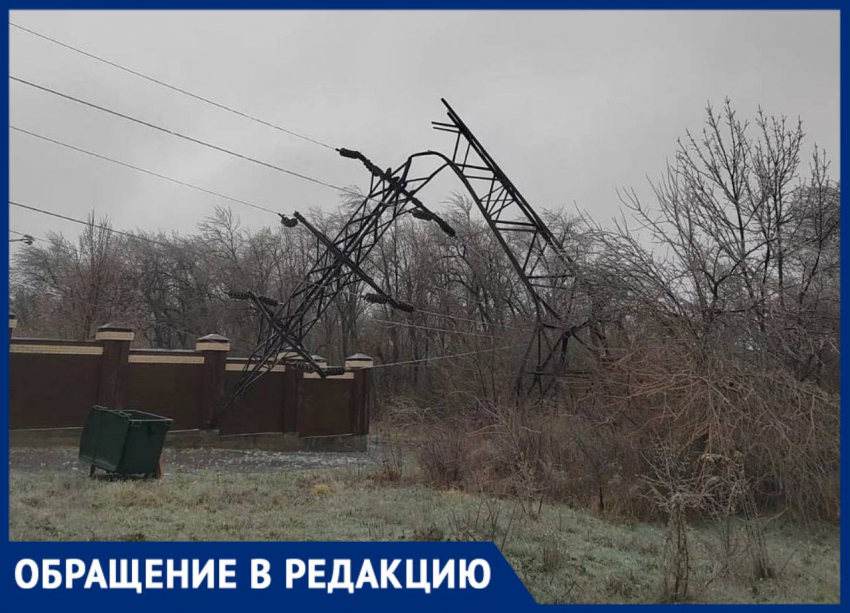 ОБРАЩЕНИЕ В РЕДАКЦИЮ